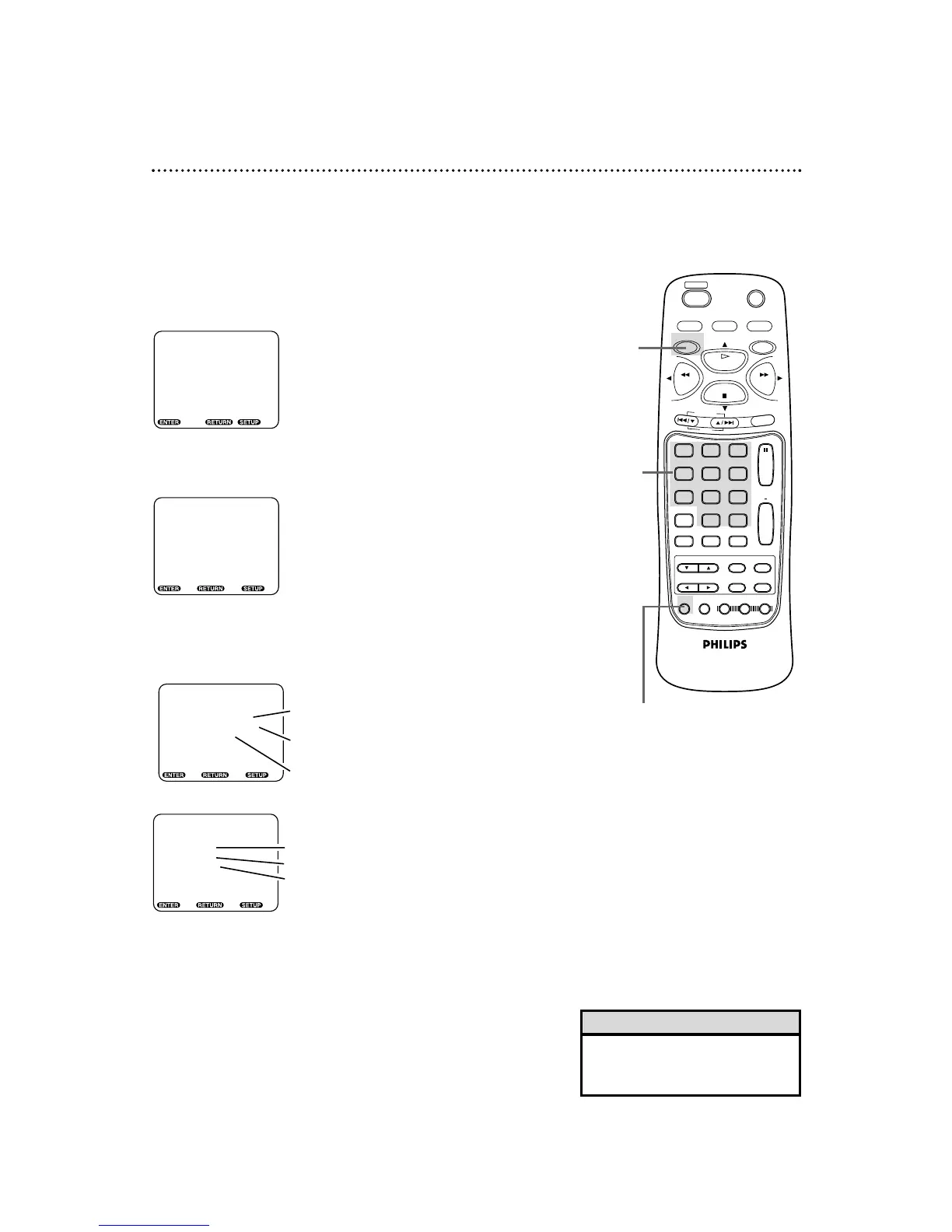 ENTER RETURN SETUP

ENTER RETURN SETUP

ENTER RETURN SETUP

ENTER RETURN SETUP

PHILIPS